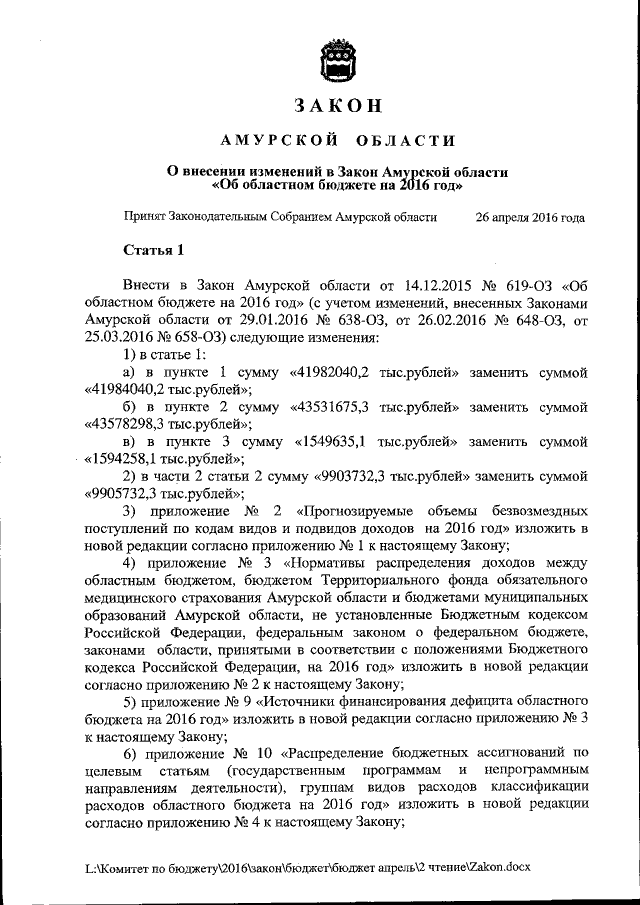 ЗАКОН

АМУРСКОЙ ОБЛАСТИ

О внесении изменений в Закон Амурской области «Об областном бюджете на 2016 год»

Принят Законодательным Собранием Амурской области 26 апреля 2016 года

Статья 1

Внести в Закон Амурской области от 14.12.2015 № 619-ОЗ «Об областном бюджете на 2016 год» (с учетом изменений, внесенных Законами Амурской области от 29.01.2016 № 638-ОЗ, от 26.02.2016 № 648-ОЗ, от 25.03.2016 № 658-ОЗ) следующие изменения:

1) в статье 1:

а) в пункте 1 сумму «41982040,2 тыс.рублей» заменить суммой «41984040,2 тыс.рублей»;

б) в пункте 2 сумму «43531675,3 тыс.рублей» заменить суммой «43578298,3 тыс.рублей»;

в) в пункте 3 сумму «1549635,1 тыс.рублей» заменить суммой «1594258,1 тыс.рублей»;

2) в части 2 статьи 2 сумму «9903732,3 тыс.рублей» заменить суммой «9905732,3 тыс.рублей»;

3) приложение № 2 «Прогнозируемые объемы безвозмездных поступлений по кодам видов и подвидов доходов на 2016 год» изложить в новой редакции согласно приложению № 1 к настоящему Закону;

4) приложение № 3 «Нормативы распределения доходов между областным бюджетом, бюджетом Территориального фонда обязательного медицинского страхования Амурской области и бюджетами муниципальных образований Амурской области, не установленные Бюджетным кодексом Российской Федерации, федеральным законом о федеральном бюджете, законами области, принятыми в соответствии с положениями Бюджетного кодекса Российской Федерации, на 2016 год» изложить в новой редакции согласно приложению № 2 к настоящему Закону;

5) приложение № 9 «Источники финансирования дефицита областного бюджета на 2016 год» изложить в новой редакции согласно приложению № 3 к настоящему Закону;

6) приложение № 10 «Распределение бюджетных ассигнований по целевым статьям (государственным программам и непрограммным направлениям деятельности), группам видов расходов классификации расходов областного бюджета на 2016 год» изложить в новой редакции согласно приложению № 4 к настоящему Закону;

L:\Комитет по бюджету\2016\закон\бюджет\бюджет апрель\2 чтение\Zakon.docx